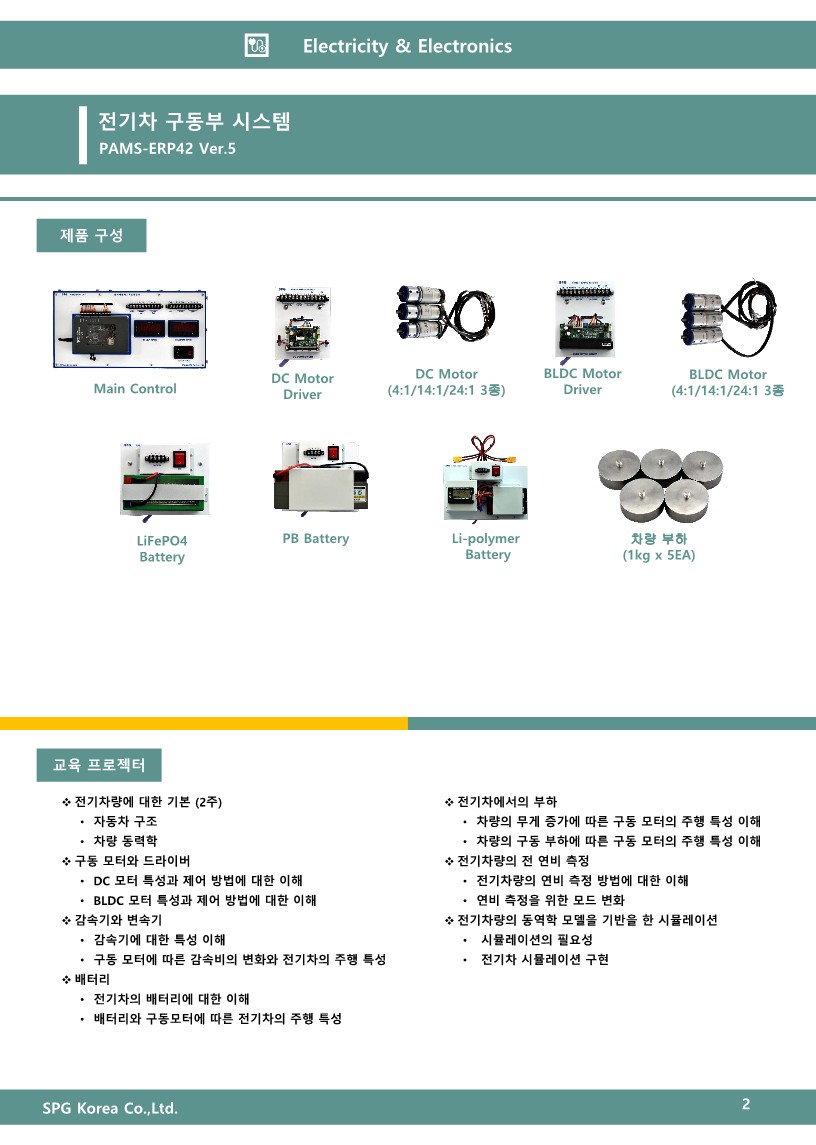 Electricity & Electronics

전기차 구동부 시스템
PAMS-ERP42 Ver.5

제품 구성

Main Control

DC Motor Driver

DC Motor (4:1/14:1/24:1 3종)

BLDC Motor Driver

BLDC Motor (4:1/14:1/24:1 3종

LiFePO4 Battery

PB Battery

Li-polymer Battery

차량 부하 (1kg x 5EA)

교육 프로젝터

❖ 전기차량에 대한 기본 (2주)
• 자동차 구조
• 차량 동력학
❖ 구동 모터와 드라이버
• DC 모터 특성과 제어 방법에 대한 이해
• BLDC 모터 특성과 제어 방법에 대한 이해
❖ 감속기와 변속기
• 감속기에 대한 특성 이해
• 구동 모터에 따른 감속비의 변화와 전기차의 주행 특성
❖ 배터리
• 전기차의 배터리에 대한 이해
• 배터리와 구동모터에 따른 전기차의 주행 특성

❖ 전기차에서의 부하
• 차량의 무게 증가에 따른 구동 모터의 주행 특성 이해
• 차량의 구동 부하에 따른 구동 모터의 주행 특성 이해
❖ 전기차량의 전 연비 측정
• 전기차량의 연비 측정 방법에 대한 이해
• 연비 측정을 위한 모드 변화
❖ 전기차량의 동역학 모델을 기반을 한 시뮬레이션
• 시뮬레이션의 필요성
• 전기차 시뮬레이션 구현

SPG Korea Co.,Ltd.

2